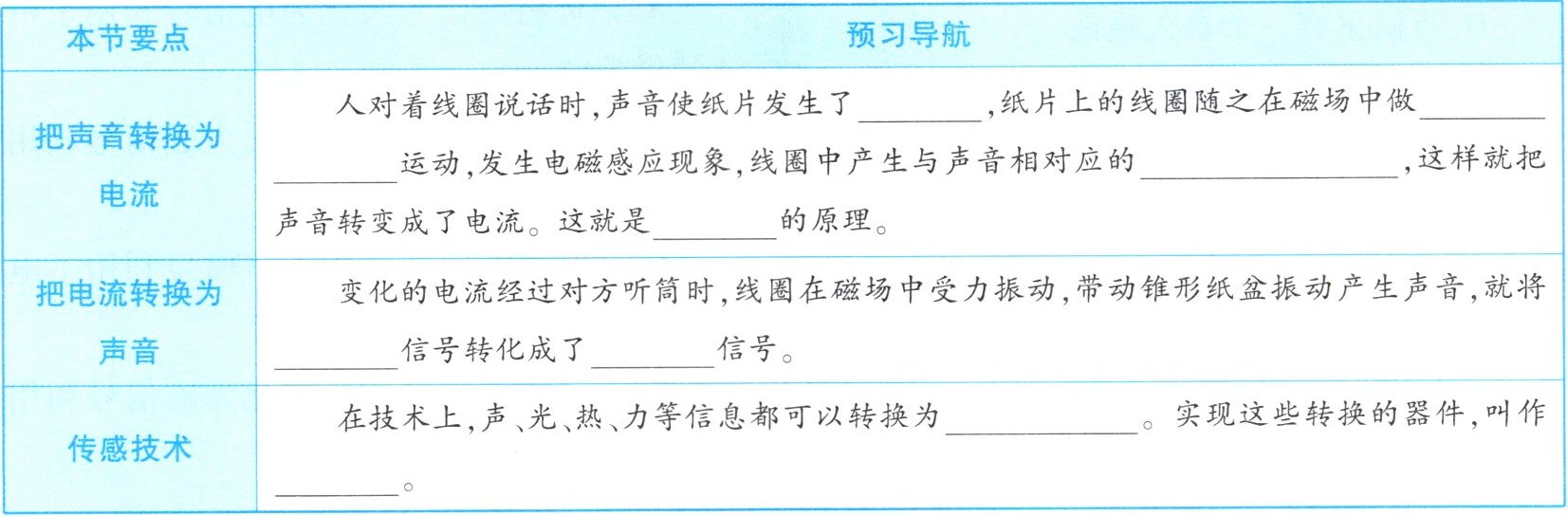 | 本节要点 | 预习导航 |
|---|---|
| 把声音转换为电流 | 人对着线圈说话时,声音使纸片发生了____,纸片上的线圈随之在磁场中做____运动,发生电磁感应现象,线圈中产生与声音相对应的____,这样就把声音转变成了电流。这就是____的原理。 |
| 把电流转换为声音 | 变化的电流经过对方听筒时,线圈在磁场中受力振动,带动锥形纸盆振动产生声音,就将____信号转化成了____信号。 |
| 传感技术 | 在技术上,声、光、热、力等信息都可以转换为____。实现这些转换的器件,叫作____。 |